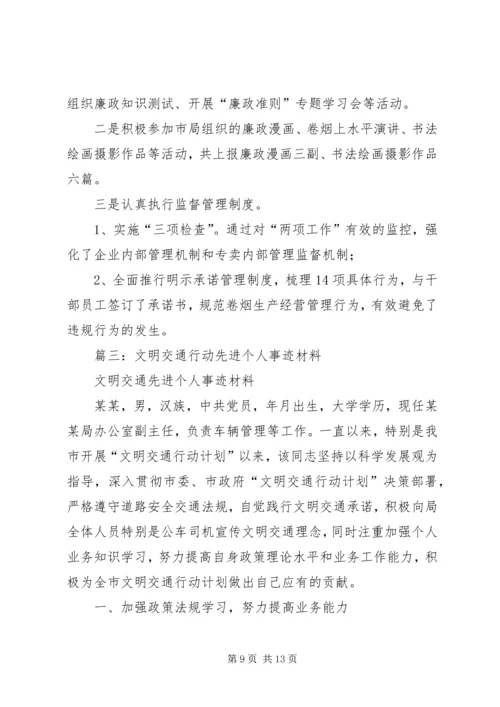 组织廉政知识测试、开展“廉政准则”专题学习会等活动。

二是积极参加市局组织的廉政漫画、卷烟上水平演讲、书法绘画摄影作品等活动，共上报廉政漫画三副、书法绘画摄影作品六篇。

三是认真执行监督管理制度。

1、实施“三项检查”。通过对“两项工作”有效的监控，强化了企业内部管理机制和专卖内部管理监督机制；

2、全面推行明示承诺管理制度，梳理14项具体行为，与干部员工签订了承诺书，规范卷烟生产经营管理行为，有效避免了违规行为的发生。

篇三：文明交通行动先进个人事迹材料

文明交通先进个人事迹材料

某某，男，汉族，中共党员，年月出生，大学学历，现任某某局办公室副主任，负责车辆管理等工作。一直以来，特别是我市开展“文明交通行动计划”以来，该同志坚持以科学发展观为指导，深入贯彻市委、市政府“文明交通行动计划”决策部署，严格遵守道路安全交通法规，自觉践行文明交通承诺，积极向局全体人员特别是公车司机宣传文明交通理念，同时注重加强个人业务知识学习，努力提高自身政策理论水平和业务工作能力，积极为全市文明交通行动计划做出自己应有的贡献。

一、加强政策法规学习，努力提高业务能力

第9页 共13页